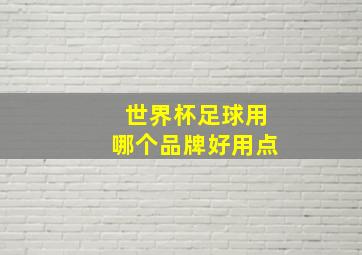 世界杯足球用
哪个品牌好用点